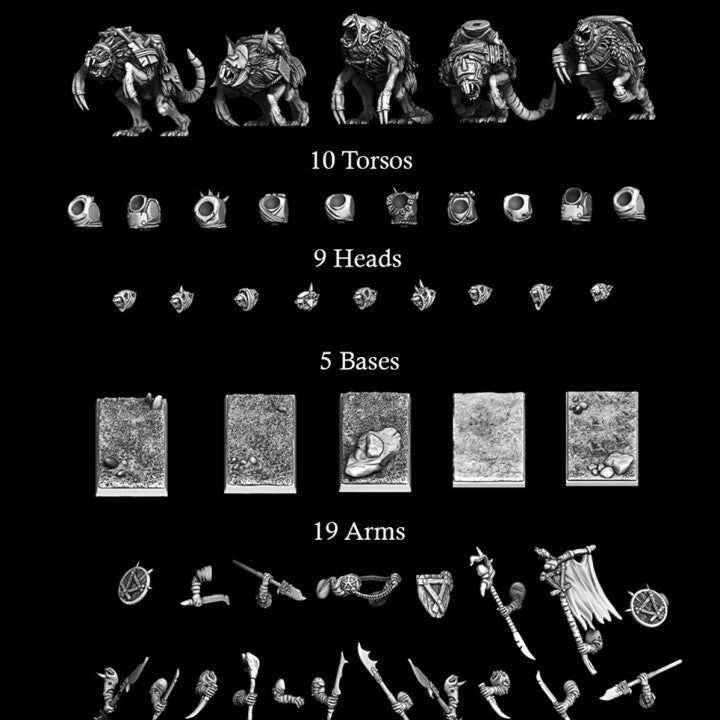 10 Torsos

9 Heads

5 Bases

19 Arms